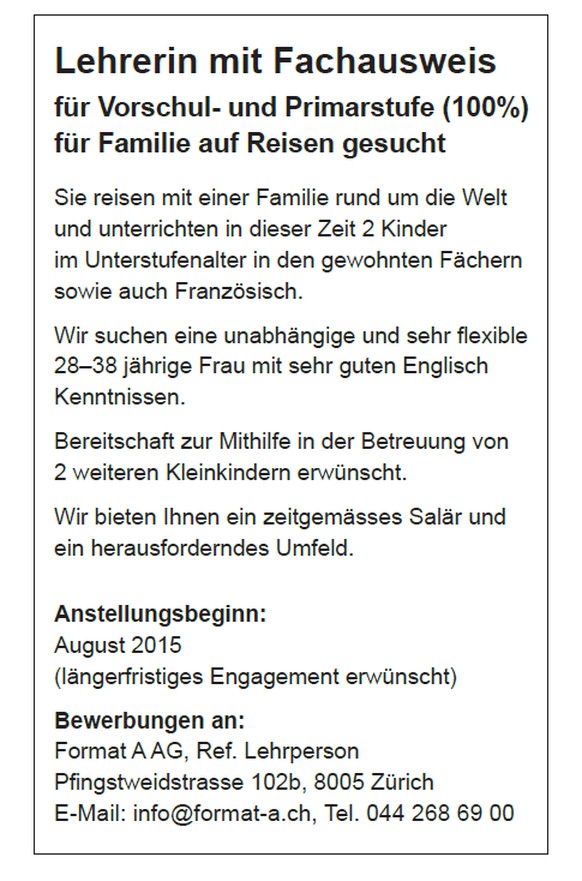 Lehrerin mit Fachausweis
für Vorschul- und Primarstufe (100%)
für Familie auf Reisen gesucht

Sie reisen mit einer Familie rund um die Welt und unterrichten in dieser Zeit 2 Kinder im Unterstufenalter in den gewohnten Fächern sowie auch Französisch.

Wir suchen eine unabhängige und sehr flexible 28–38 jährige Frau mit sehr guten Englisch Kenntnissen.

Bereitschaft zur Mithilfe in der Betreuung von 2 weiteren Kleinkindern erwünscht.

Wir bieten Ihnen ein zeitgemässes Salär und ein herausforderndes Umfeld.

Anstellungsbeginn:
August 2015
(längerfristiges Engagement erwünscht)

Bewerbungen an:
Format A AG, Ref. Lehrperson
Pfingstweidstrasse 102b, 8005 Zürich
E-Mail: info@format-a.ch, Tel. 044 268 69 00